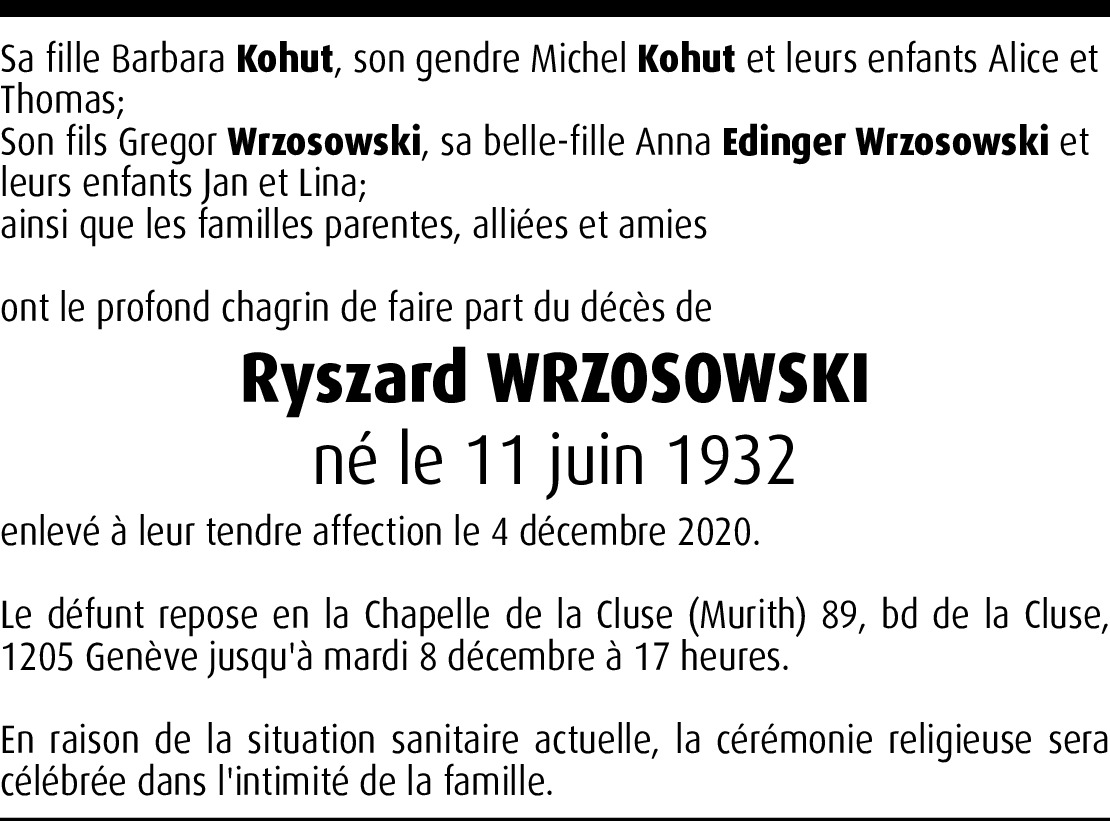 Sa fille Barbara Kohut, son gendre Michel Kohut et leurs enfants Alice et Thomas;
Son fils Gregor Wrzosowski, sa belle-fille Anna Edinger Wrzosowski et leurs enfants Jan et Lina;
ainsi que les familles parentes, alliées et amies

ont le profond chagrin de faire part du décès de

Ryszard WRZOSOWSKI
né le 11 juin 1932

enlevé à leur tendre affection le 4 décembre 2020.

Le défunt repose en la Chapelle de la Cluse (Murith) 89, bd de la Cluse, 1205 Genève jusqu'à mardi 8 décembre à 17 heures.

En raison de la situation sanitaire actuelle, la cérémonie religieuse sera célébrée dans l'intimité de la famille.